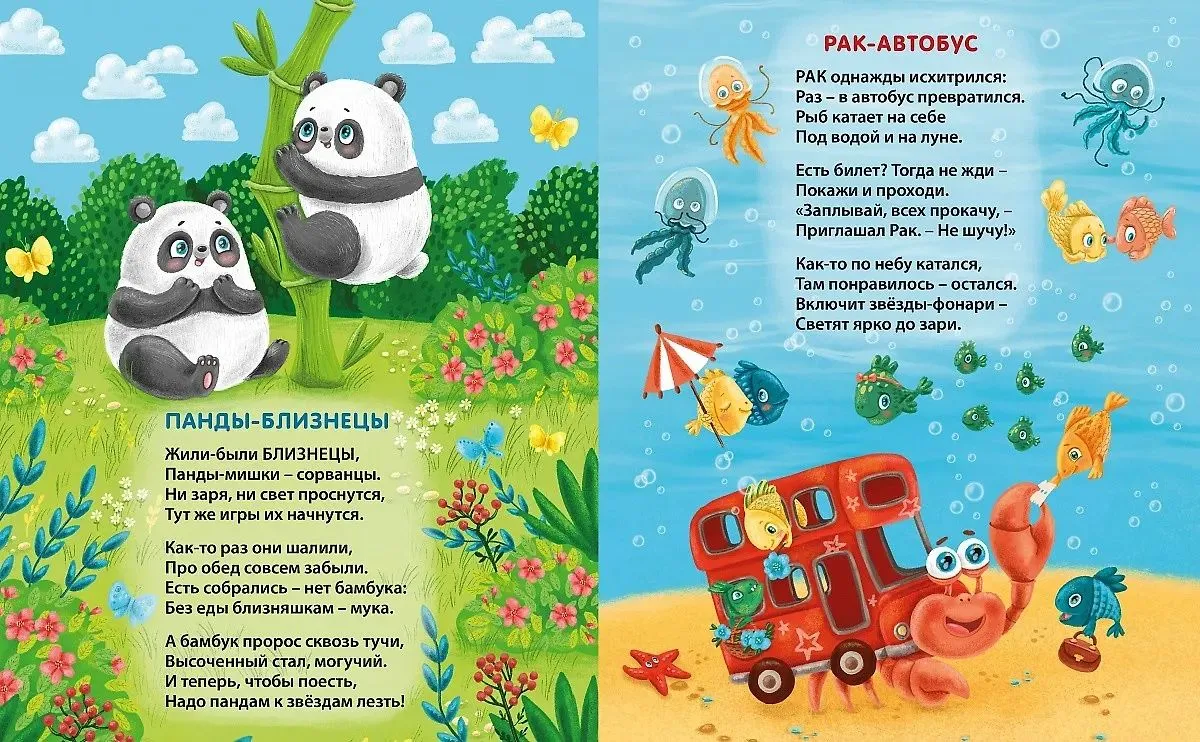 ПАНДЫ-БЛИЗНЕЦЫ

Жили-были БЛИЗНЕЦЫ,
Панды-мишки – сорванцы.
Ни заря, ни свет проснутся,
Тут же игры их начнутся.

Как-то раз они шалили,
Про обед совсем забыли.
Есть собрались – нет бамбука:
Без еды близняшкам – мука.

А бамбук пророс сквозь тучи,
Высоченный стал, могучий.
И теперь, чтобы поесть,
Надо пандам к звёздам лезть!

РАК-АВТОБУС

РАК однажды исхитрился:
Раз – в автобус превратился.
Рыб катает на себе
Под водой и на луне.

Есть билет? Тогда не жди –
Покажи и проходи.
«Заплывай, всех прокачу, –
Приглашал Рак. – Не шучу!»

Как-то по небу катался,
Там понравилось – остался.
Включит звёзды-фонари –
Светят ярко до зари.